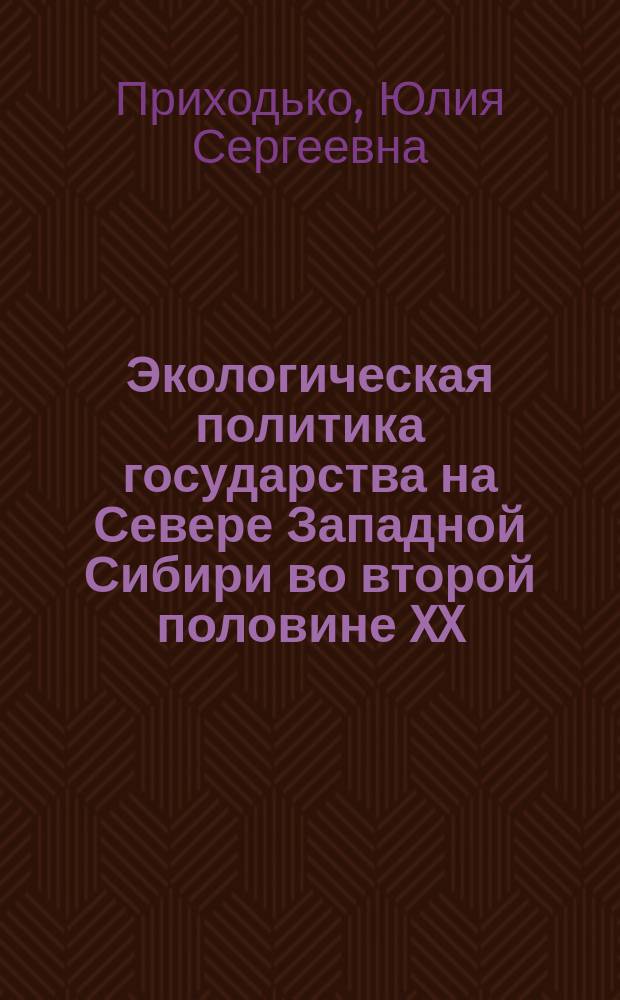 Приходько, Юлия Сергеевна

Экологическая политика государства на Севере Западной Сибири во второй половине XX